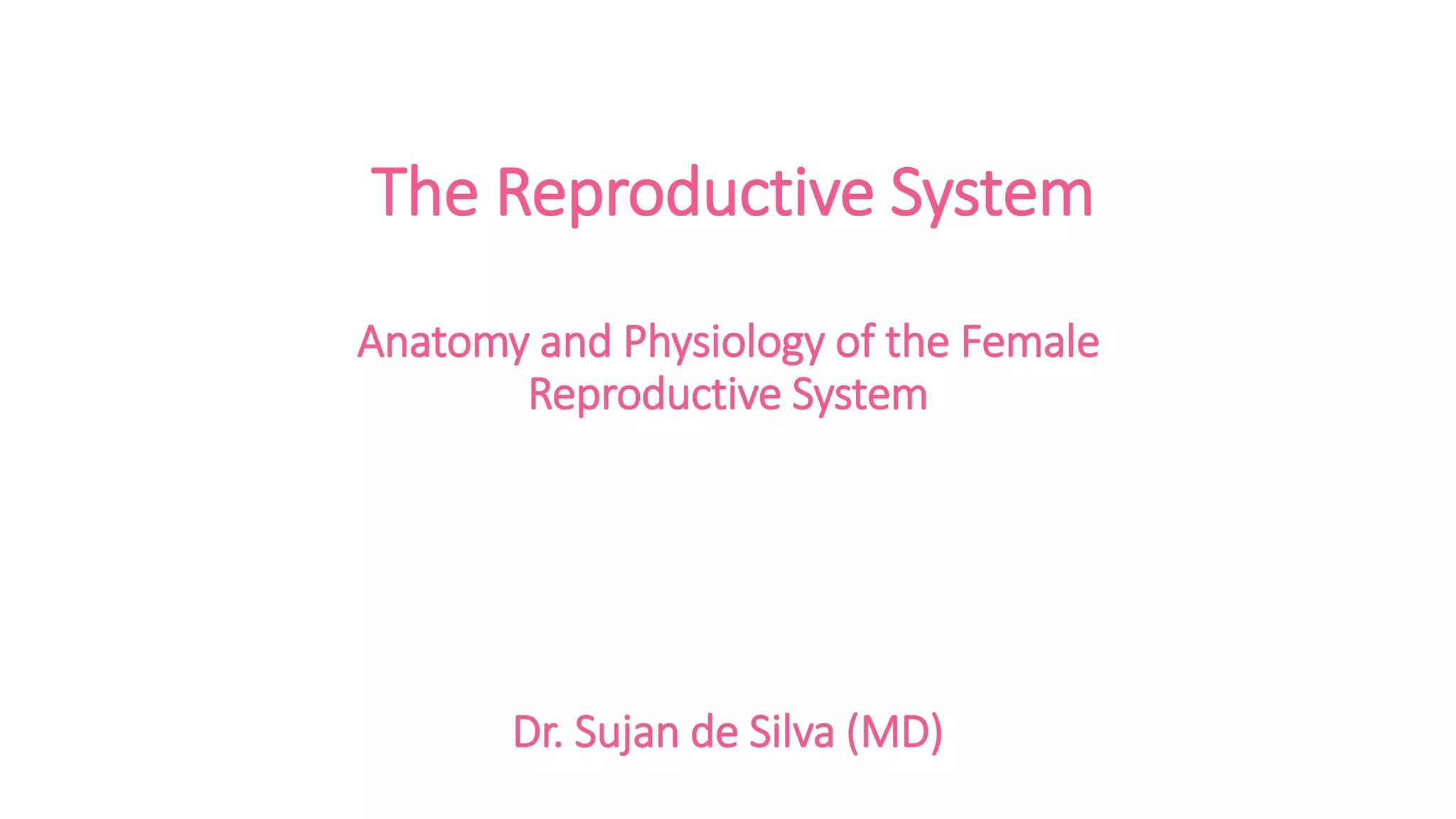 The Reproductive System

Anatomy and Physiology of the Female Reproductive System

Dr. Sujan de Silva (MD)